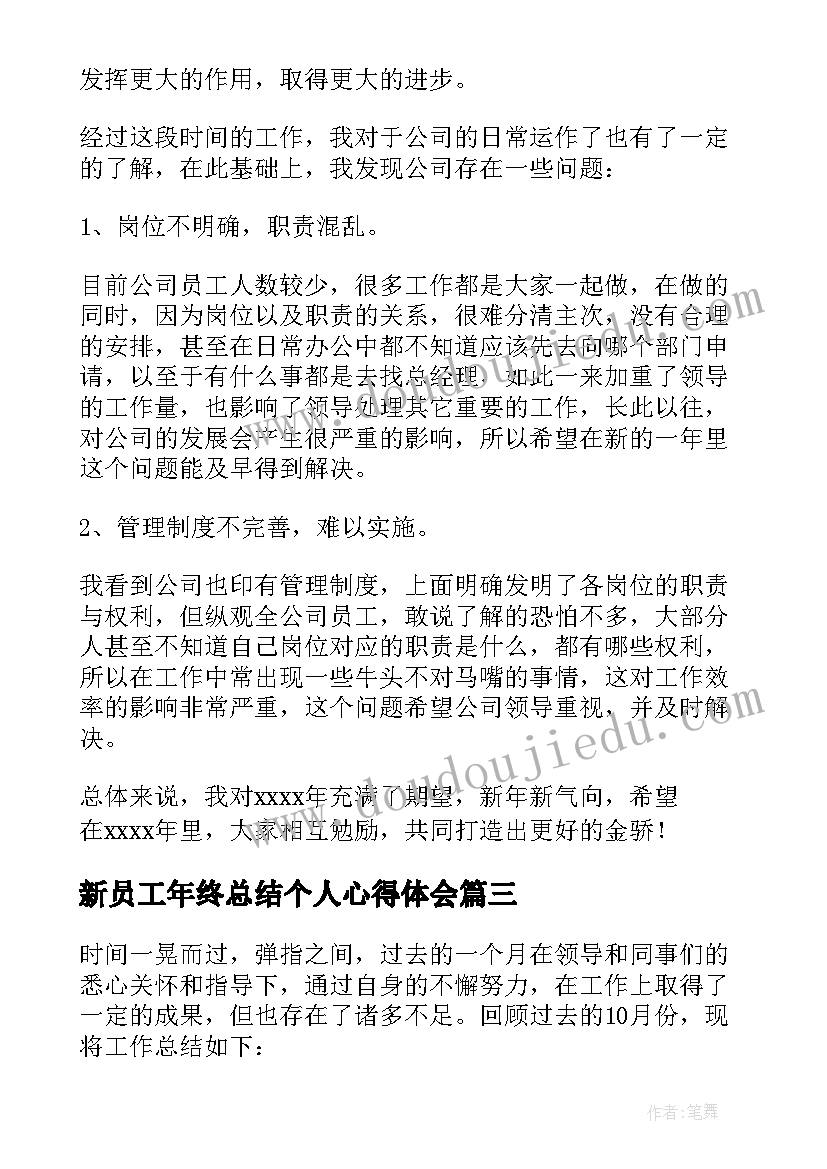 发挥更大的作用，取得更大的进步。

经过这段时间的工作，我对于公司的日常运作了也有了一定的了解，在此基础上，我发现公司存在一些问题：

1、岗位不明确，职责混乱。

目前公司员工人数较少，很多工作都是大家一起做，在做的同时，因为岗位以及职责的关系，很难分清主次，没有合理的安排，甚至在日常办公中都不知道应该先去向哪个部门申请，以至于有什么事都是去找总经理，如此一来加重了领导的工作量，也影响了领导处理其它重要的工作，长此以往，对公司的发展会产生很严重的影响，所以希望在新的一年里这个问题能及早得到解决。

2、管理制度不完善，难以实施。

我看到公司也印有管理制度，上面明确发明了各岗位的职责与权利，但纵观全公司员工，敢说了解的恐怕不多，大部分人甚至不知道自己岗位对应的职责是什么，都有哪些权利，所以在工作中常出现一些牛头不对马嘴的事情，这对工作效率的影响非常严重，这个问题希望公司领导重视，并及时解决。

总体来说，我对xxxx年充满了期望，新年新气向，希望在xxxx年里，大家相互勉励，共同打造出更好的金骄！

新员工年终总结个人心得体会篇三

时间一晃而过，弹指之间，过去的一个月在领导和同事们的悉心关怀和指导下，通过自身的不懈努力，在工作上取得了一定的成果，但也存在了诸多不足。回顾过去的10月份，现将工作总结如下：

www.doudoujiedu.com

作者：笔舞